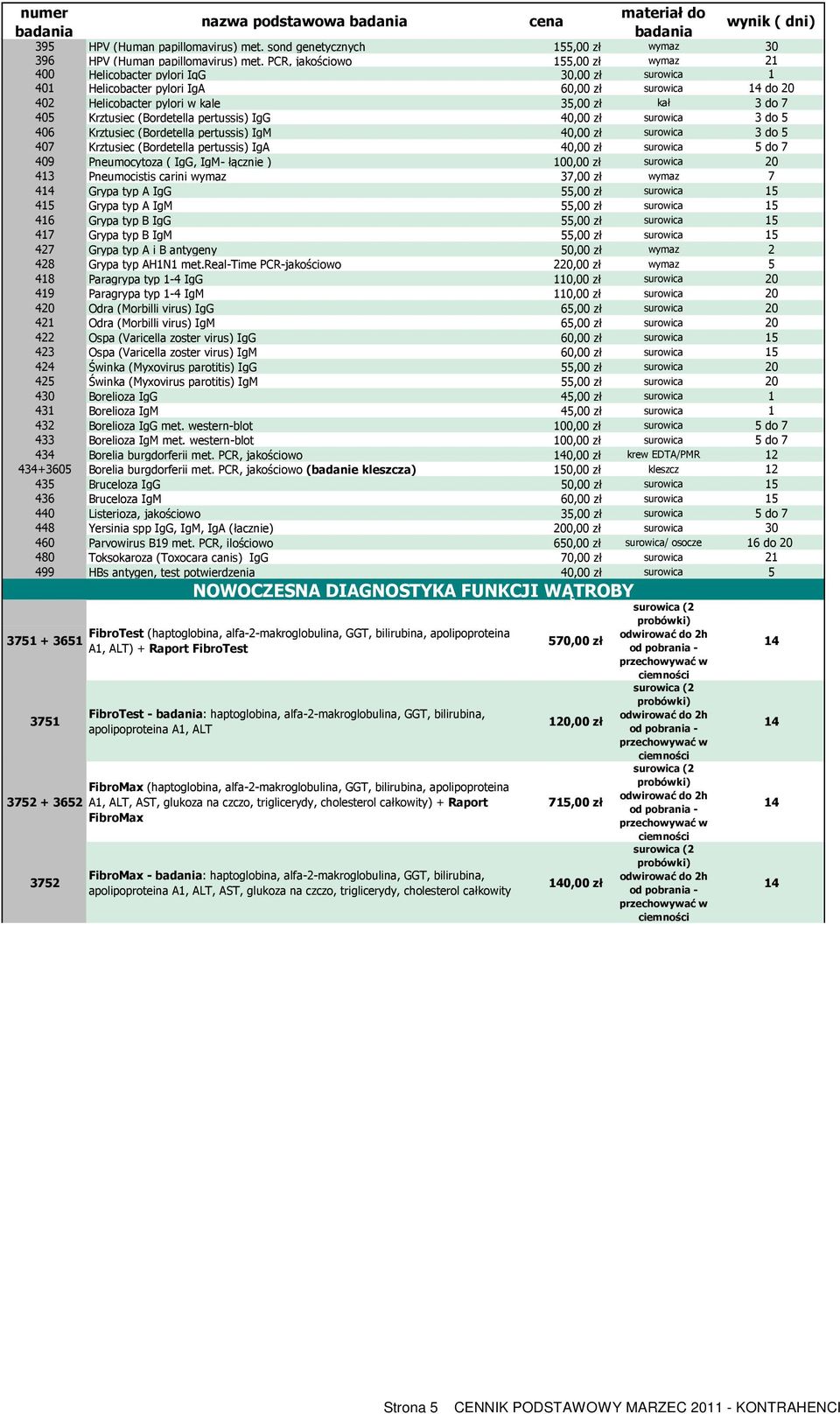 | numer badania | nazwa podstawowa badania | cena | materiał do badania | wynik ( dni) |
|---|---|---|---|---|
| 395 | HPV (Human papillomavirus) met. sond genetycznych | 155,00 zł | wymaz | 30 |
| 396 | HPV (Human papillomavirus) met. PCR, jakościowo | 155,00 zł | wymaz | 21 |
| 400 | Helicobacter pylori IgG | 30,00 zł | surowica | 1 |
| 401 | Helicobacter pylori IgA | 60,00 zł | surowica | 14 do 20 |
| 402 | Helicobacter pylori w kale | 35,00 zł | kał | 3 do 7 |
| 405 | Krztusiec (Bordetella pertussis) IgG | 40,00 zł | surowica | 3 do 5 |
| 406 | Krztusiec (Bordetella pertussis) IgM | 40,00 zł | surowica | 3 do 5 |
| 407 | Krztusiec (Bordetella pertussis) IgA | 40,00 zł | surowica | 5 do 7 |
| 409 | Pneumocytoza ( IgG, IgM- łącznie ) | 100,00 zł | surowica | 20 |
| 413 | Pneumocistis carini wymaz | 37,00 zł | wymaz | 7 |
| 414 | Grypa typ A IgG | 55,00 zł | surowica | 15 |
| 415 | Grypa typ A IgM | 55,00 zł | surowica | 15 |
| 416 | Grypa typ B IgG | 55,00 zł | surowica | 15 |
| 417 | Grypa typ B IgM | 55,00 zł | surowica | 15 |
| 427 | Grypa typ A i B antygeny | 50,00 zł | wymaz | 2 |
| 428 | Grypa typ AH1N1 met.Real-Time PCR-jakościowo | 220,00 zł | wymaz | 5 |
| 418 | Paragrypa typ 1-4 IgG | 110,00 zł | surowica | 20 |
| 419 | Paragrypa typ 1-4 IgM | 110,00 zł | surowica | 20 |
| 420 | Odra (Morbilli virus) IgG | 65,00 zł | surowica | 20 |
| 421 | Odra (Morbilli virus) IgM | 65,00 zł | surowica | 20 |
| 422 | Ospa (Varicella zoster virus) IgG | 60,00 zł | surowica | 15 |
| 423 | Ospa (Varicella zoster virus) IgM | 60,00 zł | surowica | 15 |
| 424 | Świnka (Myxovirus parotitis) IgG | 55,00 zł | surowica | 20 |
| 425 | Świnka (Myxovirus parotitis) IgM | 55,00 zł | surowica | 20 |
| 430 | Borelioza IgG | 45,00 zł | surowica | 1 |
| 431 | Borelioza IgM | 45,00 zł | surowica | 1 |
| 432 | Borelioza IgG met. western-blot | 100,00 zł | surowica | 5 do 7 |
| 433 | Borelioza IgM met. western-blot | 100,00 zł | surowica | 5 do 7 |
| 434 | Borelia burgdorferii met. PCR, jakościowo | 140,00 zł | krew EDTA/PMR | 12 |
| 434+3605 | Borelia burgdorferii met. PCR, jakościowo (badanie kleszcza) | 150,00 zł | kleszcz | 12 |
| 435 | Bruceloza IgG | 50,00 zł | surowica | 15 |
| 436 | Bruceloza IgM | 60,00 zł | surowica | 15 |
| 440 | Listerioza, jakościowo | 35,00 zł | surowica | 5 do 7 |
| 448 | Yersinia spp IgG, IgM, IgA (łacznie) | 200,00 zł | surowica | 30 |
| 460 | Parvowirus B19 met. PCR, ilościowo | 650,00 zł | surowica/ osocze | 16 do 20 |
| 480 | Toksokaroza (Toxocara canis) IgG | 70,00 zł | surowica | 21 |
| 499 | HBs antygen, test potwierdzenia | 40,00 zł | surowica | 5 |
| | NOWOCZESNA DIAGNOSTYKA FUNKCJI WĄTROBY | | | |
| 3751 + 3651 | FibroTest (haptoglobina, alfa-2-makroglobulina, GGT, bilirubina, apolipoproteina A1, ALT) + Raport FibroTest | 570,00 zł | surowica (2 probówki) odwirować do 2h od pobrania - przechowywać w ciemności | 14 |
| 3751 | FibroTest - badania: haptoglobina, alfa-2-makroglobulina, GGT, bilirubina, apolipoproteina A1, ALT | 120,00 zł | surowica (2 probówki) odwirować do 2h od pobrania - przechowywać w ciemności | 14 |
| 3752 + 3652 | FibroMax (haptoglobina, alfa-2-makroglobulina, GGT, bilirubina, apolipoproteina A1, ALT, AST, glukoza na czczo, triglicerydy, cholesterol całkowity) + Raport FibroMax | 715,00 zł | surowica (2 probówki) odwirować do 2h od pobrania - przechowywać w ciemności | 14 |
| 3752 | FibroMax - badania: haptoglobina, alfa-2-makroglobulina, GGT, bilirubina, apolipoproteina A1, ALT, AST, glukoza na czczo, triglicerydy, cholesterol całkowity | 140,00 zł | surowica (2 probówki) odwirować do 2h od pobrania - przechowywać w ciemności | 14 |

Strona 5 CENNIK PODSTAWOWY MARZEC 2011 - KONTRAHENCI